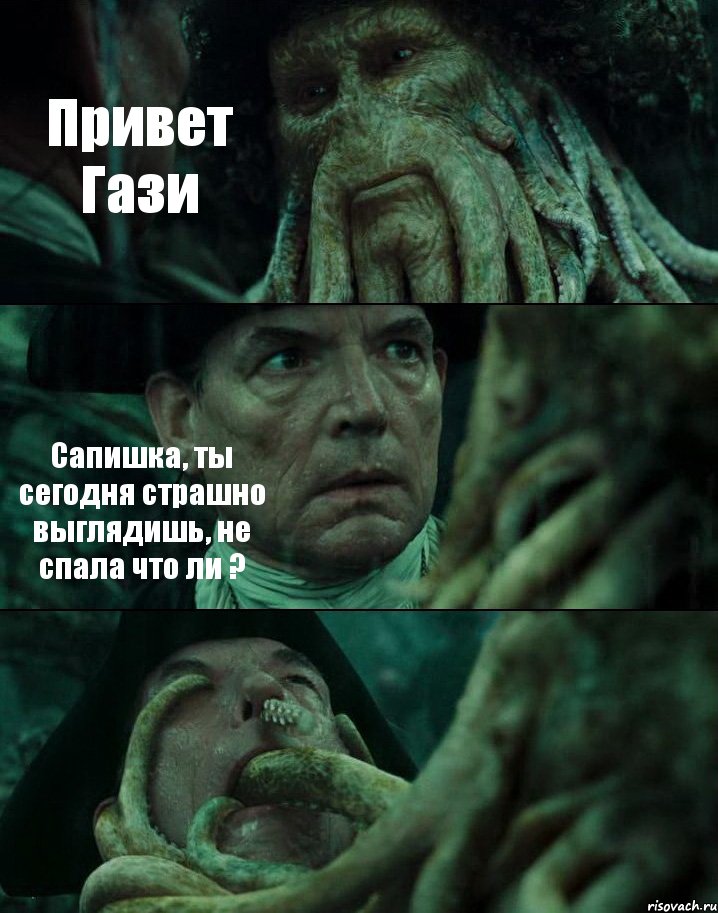 Привет Гази

Сапишка, ты сегодня страшно выглядишь, не спала что ли ?

risovach.ru